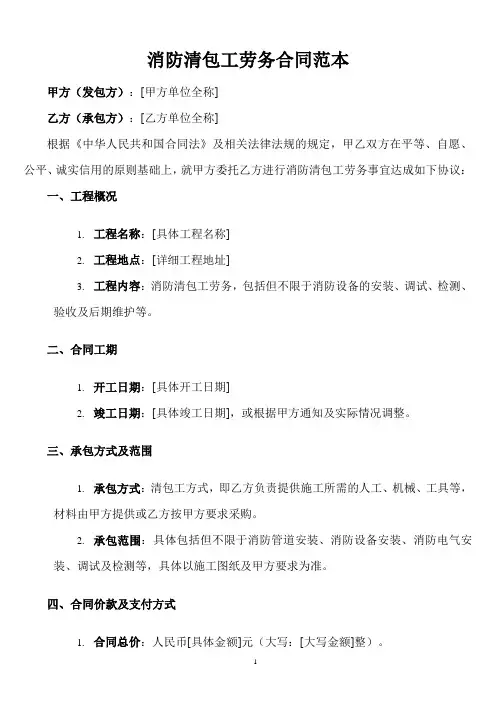 消防清包工劳务合同范本

甲方（发包方）：[甲方单位全称]

乙方（承包方）：[乙方单位全称]

根据《中华人民共和国合同法》及相关法律法规的规定，甲乙双方在平等、自愿、公平、诚实信用的原则基础上，就甲方委托乙方进行消防清包工劳务事宜达成如下协议：

一、工程概况

1. 工程名称：[具体工程名称]

2. 工程地点：[详细工程地址]

3. 工程内容：消防清包工劳务，包括但不限于消防设备的安装、调试、检测、验收及后期维护等。

二、合同工期

1. 开工日期：[具体开工日期]

2. 竣工日期：[具体竣工日期]，或根据甲方通知及实际情况调整。

三、承包方式及范围

1. 承包方式：清包工方式，即乙方负责提供施工所需的人工、机械、工具等，材料由甲方提供或乙方按甲方要求采购。

2. 承包范围：具体包括但不限于消防管道安装、消防设备安装、消防电气安装、调试及检测等，具体以施工图纸及甲方要求为准。

四、合同价款及支付方式

1. 合同总价：人民币[具体金额]元（大写：[大写金额]整）。

1